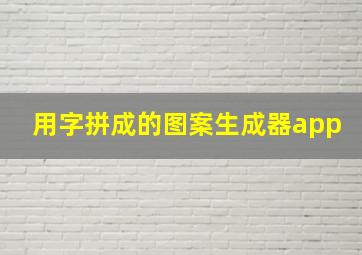 用字拼成的图案生成器app